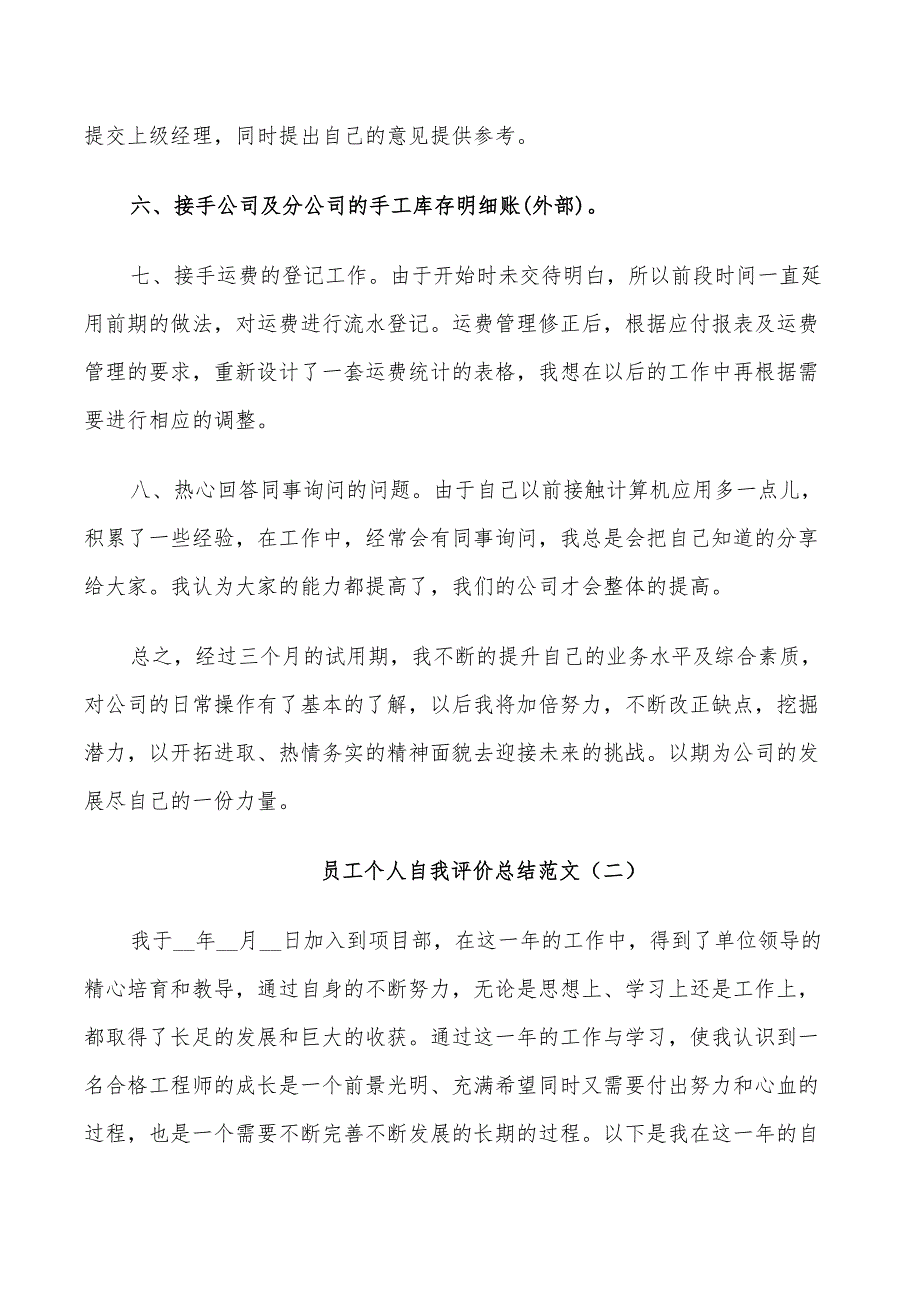 提交上级经理，同时提出自己的意见提供参考。

六、接手公司及分公司的手工库存明细账(外部)。

七、接手运费的登记工作。由于开始时未交待明白，所以前段时间一直延用前期的做法，对运费进行流水登记。运费管理修正后，根据应付报表及运费管理的要求，重新设计了一套运费统计的表格，我想在以后的工作中再根据需要进行相应的调整。

八、热心回答同事询问的问题。由于自己以前接触计算机应用多一点儿，积累了一些经验，在工作中，经常会有同事询问，我总是会把自己知道的分享给大家。我认为大家的能力都提高了，我们的公司才会整体的提高。

总之，经过三个月的试用期，我不断的提升自己的业务水平及综合素质，对公司的日常操作有了基本的了解，以后我将加倍努力，不断改正缺点，挖掘潜力，以开拓进取、热情务实的精神面貌去迎接未来的挑战。以期为公司的发展尽自己的一份力量。

员工个人自我评价总结范文（二）

我于__年__月__日加入到项目部，在这一年的工作中，得到了单位领导的精心培育和教导，通过自身的不断努力，无论是思想上、学习上还是工作上，都取得了长足的发展和巨大的收获。通过这一年的工作与学习，使我认识到一名合格工程师的成长是一个前景光明、充满希望同时又需要付出努力和心血的过程，也是一个需要不断完善不断发展的长期的过程。以下是我在这一年的自